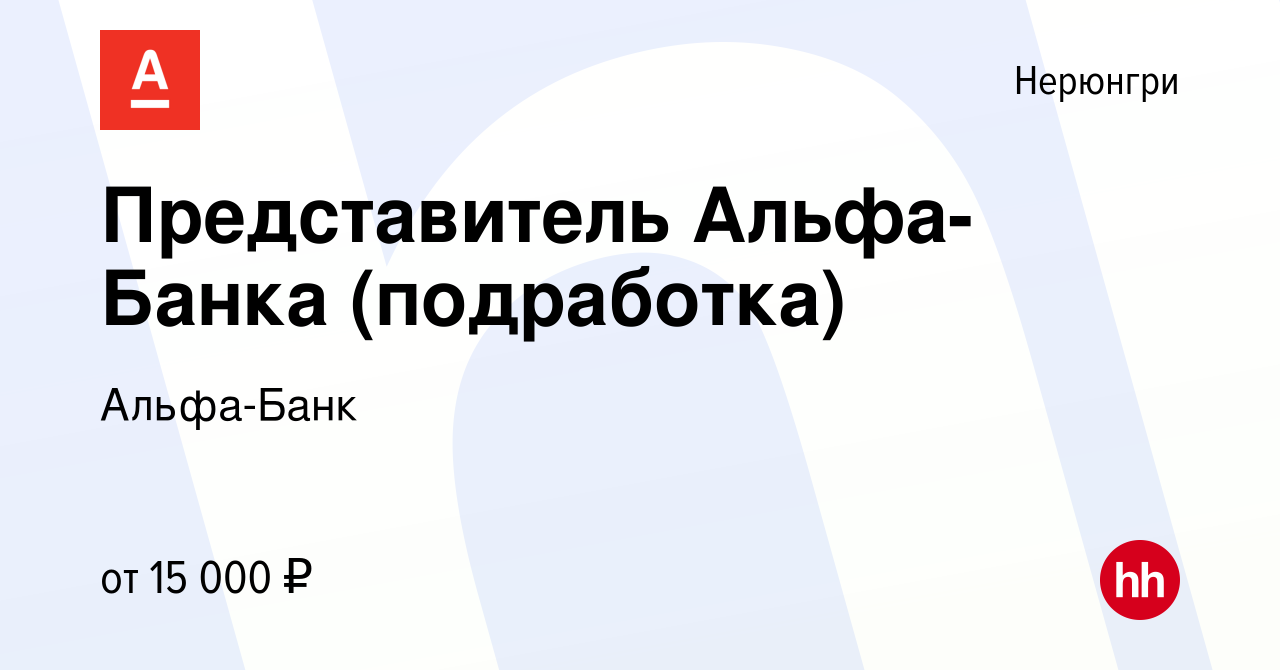 А

Нерюнгри

Представитель Альфа-Банка (подработка)

Альфа-Банк

от 15 000 ₽

hh